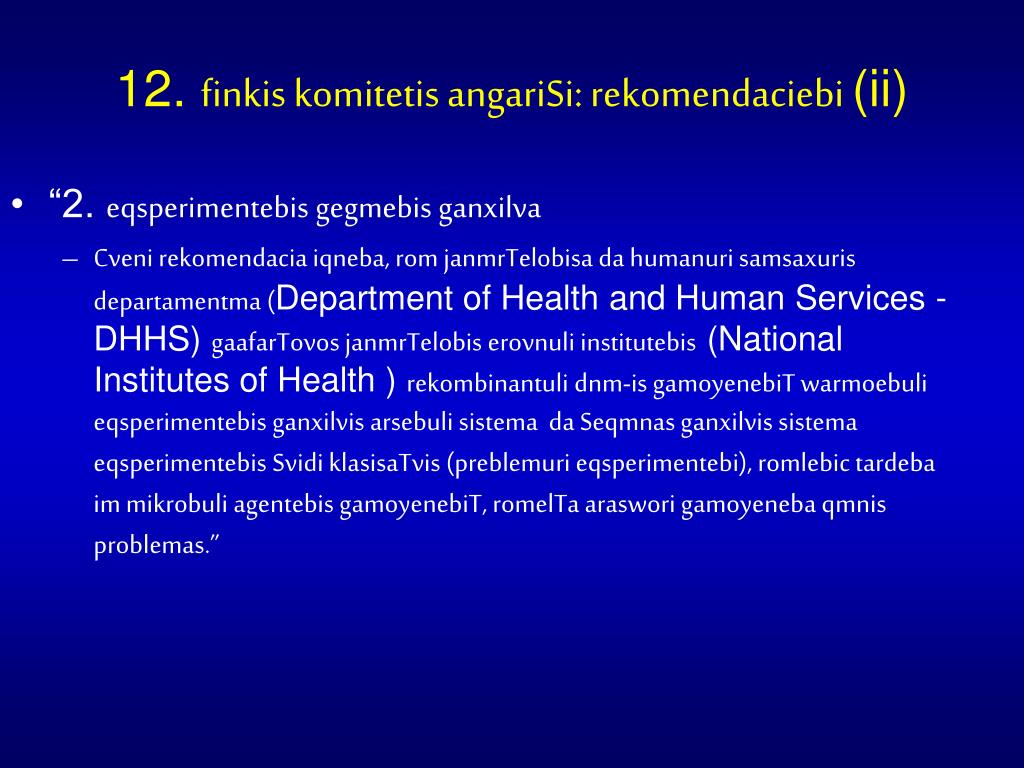 12. finkis komitetis angariSi: rekomendaciebi (ii)

• “2. eqsperimentebis gegmebis ganxilva

– Cveni rekomendacia iqneba, rom janmrTelobisa da humanuri samsaxuris departamentma (Department of Health and Human Services - DHHS) gaafarTovos janmrTelobis erovnuli institutebis (National Institutes of Health ) rekombinantuli dnm-is gamoyenebiT warmoebuli eqsperimentebis ganxilvis arsebuli sistema da Seqmnas ganxilvis sistema eqsperimentebis Svidi klasisaTvis (preblemuri eqsperimentebi), romlebic tardeba im mikrobuli agentebis gamoyenebiT, romelTa araswori gamoyeneba qmnis problemas.”